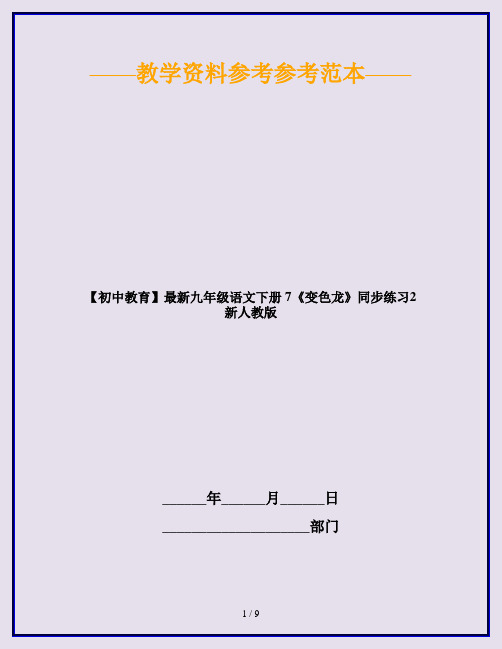 ——教学资料参考参考范本——

【初中教育】最新九年级语文下册 7《变色龙》同步练习2 新人教版

______年______月______日

____________________部门

1 / 9